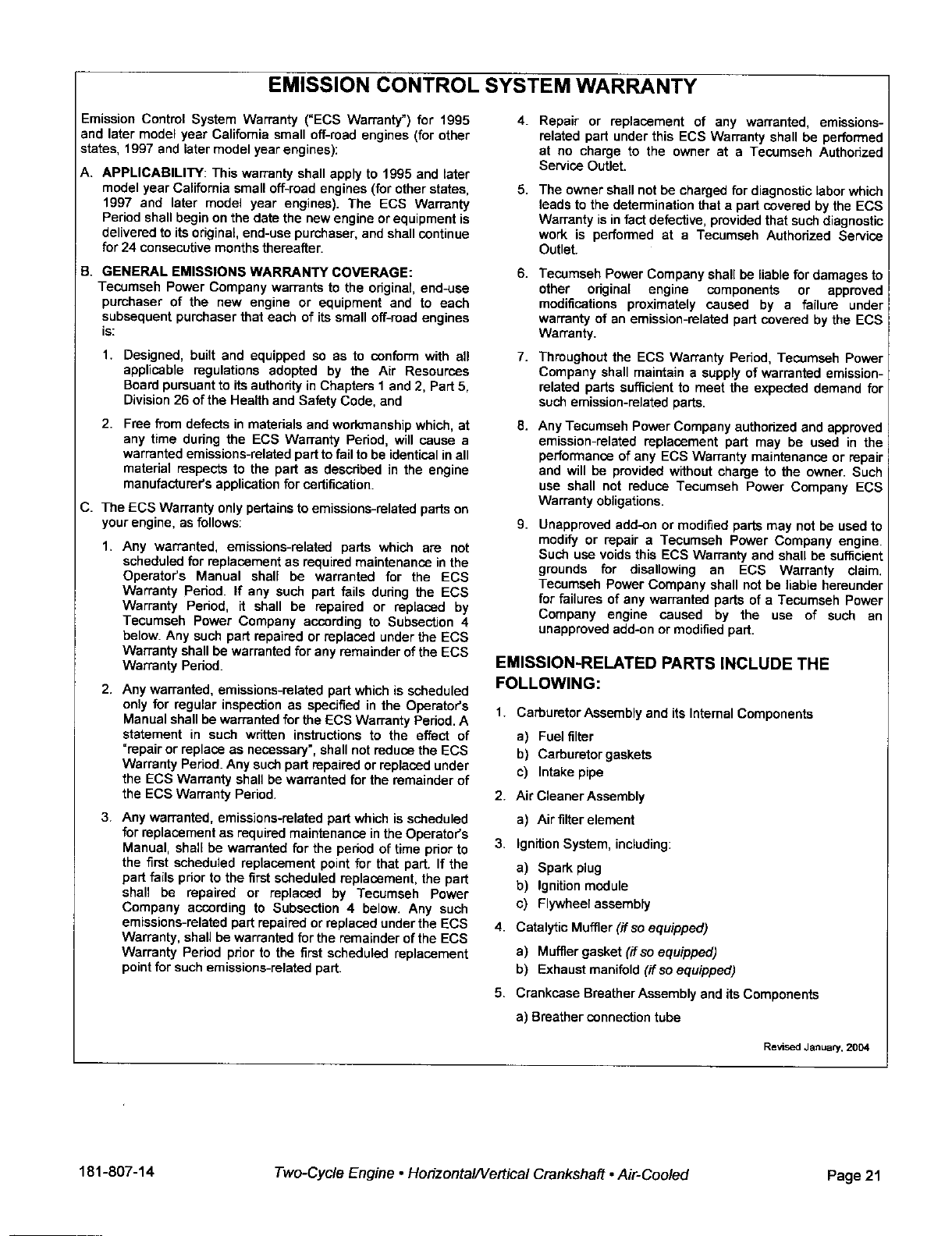 EMISSION CONTROL SYSTEM WARRANTY

Emission Control System Warranty ("ECS Warranty") for 1995 and later model year California small off-road engines (for other states, 1997 and later model year engines):

A. APPLICABILITY: This warranty shall apply to 1995 and later model year California small off-road engines (for other states, 1997 and later model year engines). The ECS Warranty Period shall begin on the date the new engine or equipment is delivered to its original, end-use purchaser, and shall continue for 24 consecutive months thereafter.

B. GENERAL EMISSIONS WARRANTY COVERAGE: Tecumseh Power Company warrants to the original, end-use purchaser of the new engine or equipment and to each subsequent purchaser that each of its small off-road engines is:

1. Designed, built and equipped so as to conform with all applicable regulations adopted by the Air Resources Board pursuant to its authority in Chapters 1 and 2, Part 5, Division 26 of the Health and Safety Code, and

2. Free from defects in materials and workmanship which, at any time during the ECS Warranty Period, will cause a warranted emissions-related part to fail to be identical in all material respects to the part as described in the engine manufacturer's application for certification.

C. The ECS Warranty only pertains to emissions-related parts on your engine, as follows:

1. Any warranted, emissions-related parts which are not scheduled for replacement as required maintenance in the Operator's Manual shall be warranted for the ECS Warranty Period. If any such part fails during the ECS Warranty Period, it shall be repaired or replaced by Tecumseh Power Company according to Subsection 4 below. Any such part repaired or replaced under the ECS Warranty shall be warranted for any remainder of the ECS Warranty Period.

2. Any warranted, emissions-related part which is scheduled only for regular inspection as specified in the Operator's Manual shall be warranted for the ECS Warranty Period. A statement in such written instructions to the effect of "repair or replace as necessary", shall not reduce the ECS Warranty Period. Any such part repaired or replaced under the ECS Warranty shall be warranted for the remainder of the ECS Warranty Period.

3. Any warranted, emissions-related part which is scheduled for replacement as required maintenance in the Operator's Manual, shall be warranted for the period of time prior to the first scheduled replacement point for that part. If the part fails prior to the first scheduled replacement, the part shall be repaired or replaced by Tecumseh Power Company according to Subsection 4 below. Any such emissions-related part repaired or replaced under the ECS Warranty, shall be warranted for the remainder of the ECS Warranty Period prior to the first scheduled replacement point for such emissions-related part.

4. Repair or replacement of any warranted, emissions-related part under this ECS Warranty shall be performed at no charge to the owner at a Tecumseh Authorized Service Outlet.

5. The owner shall not be charged for diagnostic labor which leads to the determination that a part covered by the ECS Warranty is in fact defective, provided that such diagnostic work is performed at a Tecumseh Authorized Service Outlet.

6. Tecumseh Power Company shall be liable for damages to other original engine components or approved modifications proximately caused by a failure under warranty of an emission-related part covered by the ECS Warranty.

7. Throughout the ECS Warranty Period, Tecumseh Power Company shall maintain a supply of warranted emission-related parts sufficient to meet the expected demand for such emission-related parts.

8. Any Tecumseh Power Company authorized and approved emission-related replacement part may be used in the performance of any ECS Warranty maintenance or repair and will be provided without charge to the owner. Such use shall not reduce Tecumseh Power Company ECS Warranty obligations.

9. Unapproved add-on or modified parts may not be used to modify or repair a Tecumseh Power Company engine. Such use voids this ECS Warranty and shall be sufficient grounds for disallowing an ECS Warranty claim. Tecumseh Power Company shall not be liable hereunder for failures of any warranted parts of a Tecumseh Power Company engine caused by the use of such an unapproved add-on or modified part.

EMISSION-RELATED PARTS INCLUDE THE FOLLOWING:

1. Carburetor Assembly and its Internal Components
a) Fuel filter
b) Carburetor gaskets
c) Intake pipe
2. Air Cleaner Assembly
a) Air filter element
3. Ignition System, including:
a) Spark plug
b) Ignition module
c) Flywheel assembly
4. Catalytic Muffler (if so equipped)
a) Muffler gasket (if so equipped)
b) Exhaust manifold (if so equipped)
5. Crankcase Breather Assembly and its Components
a) Breather connection tube

Revised January, 2004

181-807-14 Two-Cycle Engine • Horizontal/Vertical Crankshaft • Air-Cooled Page 21